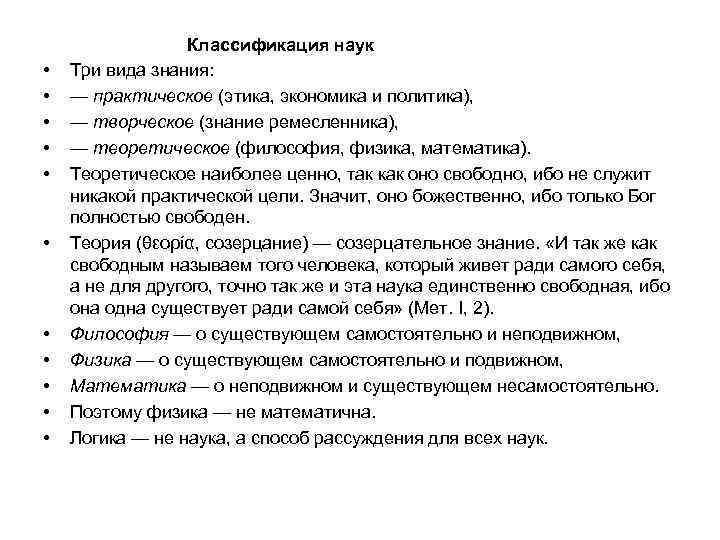 Классификация наук

• Три вида знания:
• — практическое (этика, экономика и политика),
• — творческое (знание ремесленника),
• — теоретическое (философия, физика, математика).
• Теоретическое наиболее ценно, так как оно свободно, ибо не служит никакой практической цели. Значит, оно божественно, ибо только Бог полностью свободен.
• Теория (θεορία, созерцание) — созерцательное знание. «И так же как свободным называем того человека, который живет ради самого себя, а не для другого, точно так же и эта наука единственно свободная, ибо она одна существует ради самой себя» (Мет. I, 2).
• Философия — о существующем самостоятельно и неподвижном,
• Физика — о существующем самостоятельно и подвижном,
• Математика — о неподвижном и существующем несамостоятельно.
• Поэтому физика — не математична.
• Логика — не наука, а способ рассуждения для всех наук.